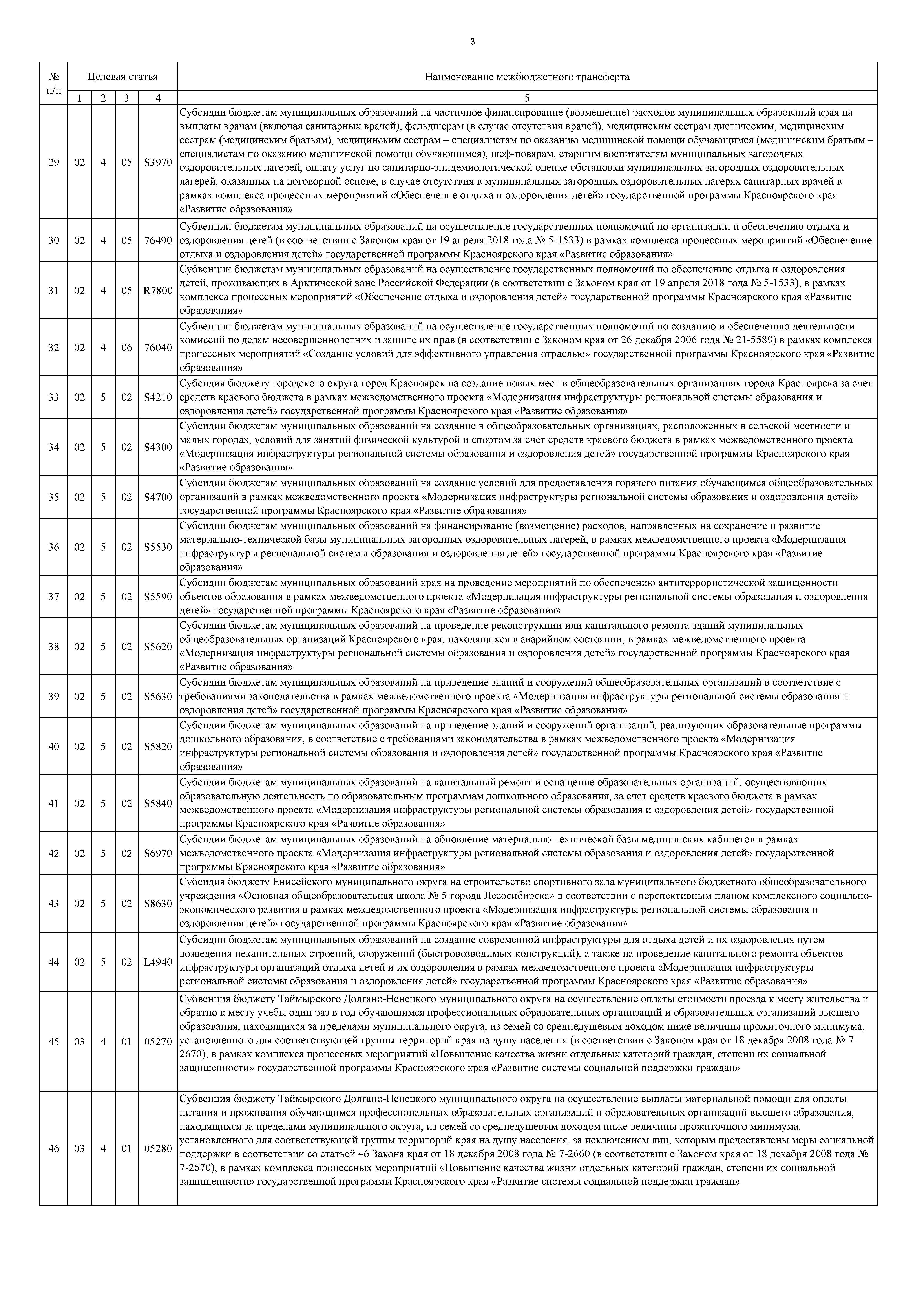 3

| № п/п | Целевая статья | | | | Наименование межбюджетного трансферта |
|---|---|---|---|---|---|
| | 1 | 2 | 3 | 4 | 5 |
| 29 | 02 | 4 | 05 | S3970 | Субсидии бюджетам муниципальных образований на частичное финансирование (возмещение) расходов муниципальных образований края на выплаты врачам (включая санитарных врачей), фельдшерам (в случае отсутствия врачей), медицинским сестрам диетическим, медицинским сестрам (медицинским братьям), медицинским сестрам – специалистам по оказанию медицинской помощи обучающимся (медицинским братьям – специалистам по оказанию медицинской помощи обучающимся), шеф-поварам, старшим воспитателям муниципальных загородных оздоровительных лагерей, оплату услуг по санитарно-эпидемиологической оценке обстановки муниципальных загородных оздоровительных лагерей, оказанных на договорной основе, в случае отсутствия в муниципальных загородных оздоровительных лагерях санитарных врачей в рамках комплекса процессных мероприятий «Обеспечение отдыха и оздоровления детей» государственной программы Красноярского края «Развитие образования» |
| 30 | 02 | 4 | 05 | 76490 | Субвенции бюджетам муниципальных образований на осуществление государственных полномочий по организации и обеспечению отдыха и оздоровления детей (в соответствии с Законом края от 19 апреля 2018 года № 5-1533) в рамках комплекса процессных мероприятий «Обеспечение отдыха и оздоровления детей» государственной программы Красноярского края «Развитие образования» |
| 31 | 02 | 4 | 05 | R7800 | Субвенции бюджетам муниципальных образований на осуществление государственных полномочий по обеспечению отдыха и оздоровления детей, проживающих в Арктической зоне Российской Федерации (в соответствии с Законом края от 19 апреля 2018 года № 5-1533), в рамках комплекса процессных мероприятий «Обеспечение отдыха и оздоровления детей» государственной программы Красноярского края «Развитие образования» |
| 32 | 02 | 4 | 06 | 76040 | Субвенции бюджетам муниципальных образований на осуществление государственных полномочий по созданию и обеспечению деятельности комиссий по делам несовершеннолетних и защите их прав (в соответствии с Законом края от 26 декабря 2006 года № 21-5589) в рамках комплекса процессных мероприятий «Создание условий для эффективного управления отраслью» государственной программы Красноярского края «Развитие образования» |
| 33 | 02 | 5 | 02 | S4210 | Субсидия бюджету городского округа город Красноярск на создание новых мест в общеобразовательных организациях города Красноярска за счет средств краевого бюджета в рамках межведомственного проекта «Модернизация инфраструктуры региональной системы образования и оздоровления детей» государственной программы Красноярского края «Развитие образования» |
| 34 | 02 | 5 | 02 | S4300 | Субсидии бюджетам муниципальных образований на создание в общеобразовательных организациях, расположенных в сельской местности и малых городах, условий для занятий физической культурой и спортом за счет средств краевого бюджета в рамках межведомственного проекта «Модернизация инфраструктуры региональной системы образования и оздоровления детей» государственной программы Красноярского края «Развитие образования» |
| 35 | 02 | 5 | 02 | S4700 | Субсидии бюджетам муниципальных образований на создание условий для предоставления горячего питания обучающимся общеобразовательных организаций в рамках межведомственного проекта «Модернизация инфраструктуры региональной системы образования и оздоровления детей» государственной программы Красноярского края «Развитие образования» |
| 36 | 02 | 5 | 02 | S5530 | Субсидии бюджетам муниципальных образований на финансирование (возмещение) расходов, направленных на сохранение и развитие материально-технической базы муниципальных загородных оздоровительных лагерей, в рамках межведомственного проекта «Модернизация инфраструктуры региональной системы образования и оздоровления детей» государственной программы Красноярского края «Развитие образования» |
| 37 | 02 | 5 | 02 | S5590 | Субсидии бюджетам муниципальных образований края на проведение мероприятий по обеспечению антитеррористической защищенности объектов образования в рамках межведомственного проекта «Модернизация инфраструктуры региональной системы образования и оздоровления детей» государственной программы Красноярского края «Развитие образования» |
| 38 | 02 | 5 | 02 | S5620 | Субсидии бюджетам муниципальных образований на проведение реконструкции или капитального ремонта зданий муниципальных общеобразовательных организаций Красноярского края, находящихся в аварийном состоянии, в рамках межведомственного проекта «Модернизация инфраструктуры региональной системы образования и оздоровления детей» государственной программы Красноярского края «Развитие образования» |
| 39 | 02 | 5 | 02 | S5630 | Субсидии бюджетам муниципальных образований на приведение зданий и сооружений общеобразовательных организаций в соответствие с требованиями законодательства в рамках межведомственного проекта «Модернизация инфраструктуры региональной системы образования и оздоровления детей» государственной программы Красноярского края «Развитие образования» |
| 40 | 02 | 5 | 02 | S5820 | Субсидии бюджетам муниципальных образований на приведение зданий и сооружений организаций, реализующих образовательные программы дошкольного образования, в соответствие с требованиями законодательства в рамках межведомственного проекта «Модернизация инфраструктуры региональной системы образования и оздоровления детей» государственной программы Красноярского края «Развитие образования» |
| 41 | 02 | 5 | 02 | S5840 | Субсидии бюджетам муниципальных образований на капитальный ремонт и оснащение образовательных организаций, осуществляющих образовательную деятельность по образовательным программам дошкольного образования, за счет средств краевого бюджета в рамках межведомственного проекта «Модернизация инфраструктуры региональной системы образования и оздоровления детей» государственной программы Красноярского края «Развитие образования» |
| 42 | 02 | 5 | 02 | S6970 | Субсидии бюджетам муниципальных образований на обновление материально-технической базы медицинских кабинетов в рамках межведомственного проекта «Модернизация инфраструктуры региональной системы образования и оздоровления детей» государственной программы Красноярского края «Развитие образования» |
| 43 | 02 | 5 | 02 | S8630 | Субсидия бюджету Енисейского муниципального округа на строительство спортивного зала муниципального бюджетного общеобразовательного учреждения «Основная общеобразовательная школа № 5 города Лесосибирска» в соответствии с перспективным планом комплексного социально-экономического развития в рамках межведомственного проекта «Модернизация инфраструктуры региональной системы образования и оздоровления детей» государственной программы Красноярского края «Развитие образования» |
| 44 | 02 | 5 | 02 | L4940 | Субсидии бюджетам муниципальных образований на создание современной инфраструктуры для отдыха детей и их оздоровления путем возведения некапитальных строений, сооружений (быстровозводимых конструкций), а также на проведение капитального ремонта объектов инфраструктуры организаций отдыха детей и их оздоровления в рамках межведомственного проекта «Модернизация инфраструктуры региональной системы образования и оздоровления детей» государственной программы Красноярского края «Развитие образования» |
| 45 | 03 | 4 | 01 | 05270 | Субвенция бюджету Таймырского Долгано-Ненецкого муниципального округа на осуществление оплаты стоимости проезда к месту жительства и обратно к месту учебы один раз в год обучающимся профессиональных образовательных организаций и образовательных организаций высшего образования, находящихся за пределами муниципального округа, из семей со среднедушевым доходом ниже величины прожиточного минимума, установленного для соответствующей группы территорий края на душу населения (в соответствии с Законом края от 18 декабря 2008 года № 7-2670), в рамках комплекса процессных мероприятий «Повышение качества жизни отдельных категорий граждан, степени их социальной защищенности» государственной программы Красноярского края «Развитие системы социальной поддержки граждан» |
| 46 | 03 | 4 | 01 | 05280 | Субвенция бюджету Таймырского Долгано-Ненецкого муниципального округа на осуществление выплаты материальной помощи для оплаты питания и проживания обучающимся профессиональных образовательных организаций и образовательных организаций высшего образования, находящихся за пределами муниципального округа, из семей со среднедушевым доходом ниже величины прожиточного минимума, установленного для соответствующей группы территорий края на душу населения, за исключением лиц, которым предоставлены меры социальной поддержки в соответствии со статьей 46 Закона края от 18 декабря 2008 года № 7-2660 (в соответствии с Законом края от 18 декабря 2008 года № 7-2670), в рамках комплекса процессных мероприятий «Повышение качества жизни отдельных категорий граждан, степени их социальной защищенности» государственной программы Красноярского края «Развитие системы социальной поддержки граждан» |